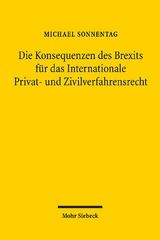 MICHAEL SONNENTAG

Die Konsequenzen des Brexits für das Internationale Privat- und Zivilverfahrensrecht

Mohr Siebeck